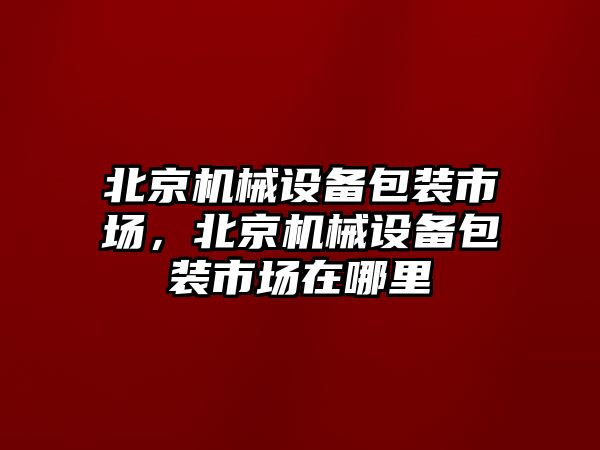 北京机械设备包装市场，北京机械设备包装市场在哪里